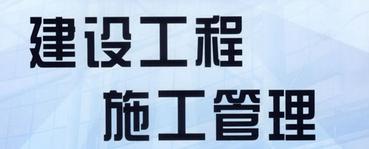 建设工程
施工管理